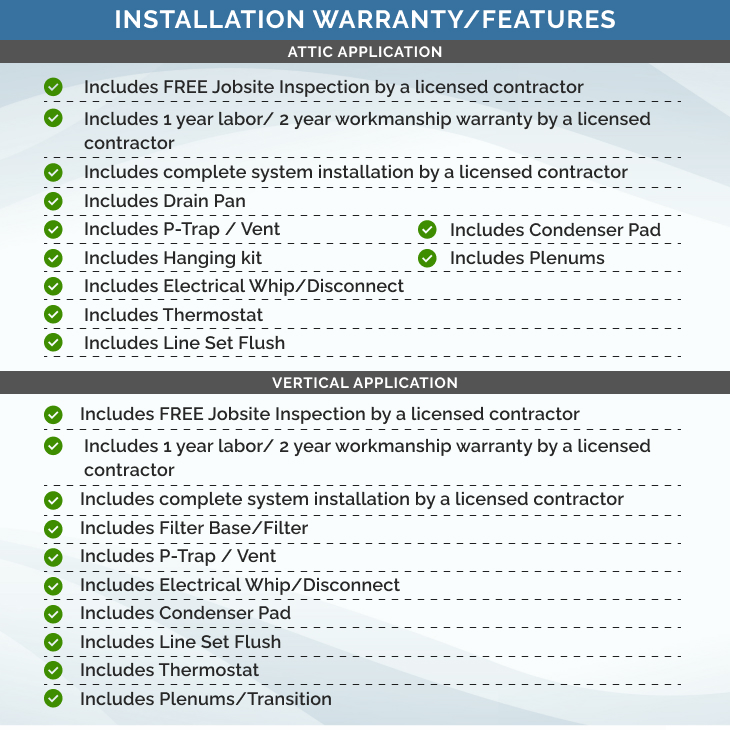 INSTALLATION WARRANTY/FEATURES

ATTIC APPLICATION

Includes FREE Jobsite Inspection by a licensed contractor

Includes 1 year labor/ 2 year workmanship warranty by a licensed contractor

Includes complete system installation by a licensed contractor

Includes Drain Pan

Includes P-Trap / Vent

Includes Hanging kit

Includes Electrical Whip/Disconnect

Includes Thermostat

Includes Line Set Flush

Includes Condenser Pad

Includes Plenums

VERTICAL APPLICATION

Includes FREE Jobsite Inspection by a licensed contractor

Includes 1 year labor/ 2 year workmanship warranty by a licensed contractor

Includes complete system installation by a licensed contractor

Includes Filter Base/Filter

Includes P-Trap / Vent

Includes Electrical Whip/Disconnect

Includes Condenser Pad

Includes Line Set Flush

Includes Thermostat

Includes Plenums/Transition